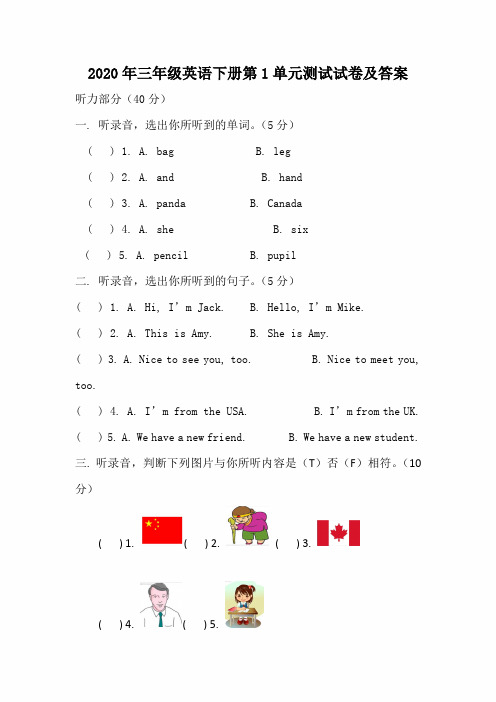 2020 年三年级英语下册第 1 单元测试试卷及答案

听力部分（40 分）

一. 听录音，选出你所听到的单词。（5 分）

（ ）1. A. bag B. leg

（ ）2. A. and B. hand

（ ）3. A. panda B. Canada

（ ）4. A. she B. six

（ ）5. A. pencil B. pupil

二. 听录音，选出你所听到的句子。（5 分）

（ ）1. A. Hi, I’m Jack. B. Hello, I’m Mike.

（ ）2. A. This is Amy. B. She is Amy.

（ ）3. A. Nice to see you, too. B. Nice to meet you, too.

（ ）4. A. I’m from the USA. B. I’m from the UK.

（ ）5. A. We have a new friend. B. We have a new student.

三. 听录音，判断下列图片与你所听内容是（T）否（F）相符。（10 分）

( ) 1. ( ) 2. ( ) 3.

( ) 4. ( ) 5.